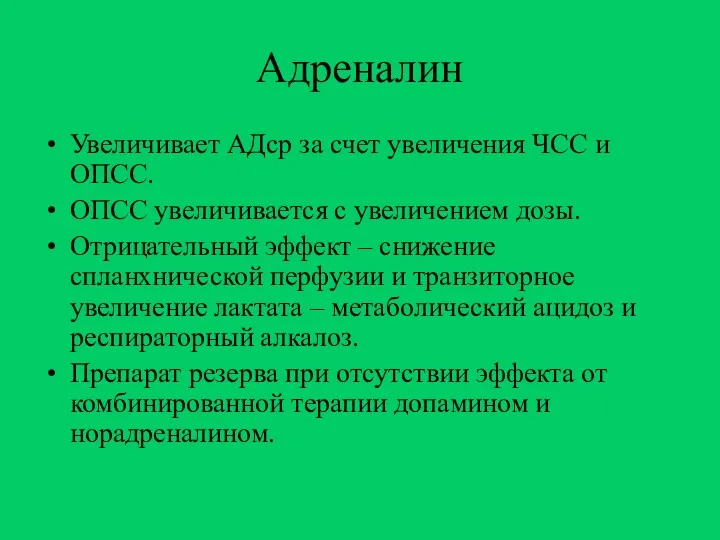 Адреналин

• Увеличивает АДср за счет увеличения ЧСС и ОПСС.
• ОПСС увеличивается с увеличением дозы.
• Отрицательный эффект – снижение спланхнической перфузии и транзиторное увеличение лактата – метаболический ацидоз и респираторный алкалоз.
• Препарат резерва при отсутствии эффекта от комбинированной терапии допамином и норадреналином.